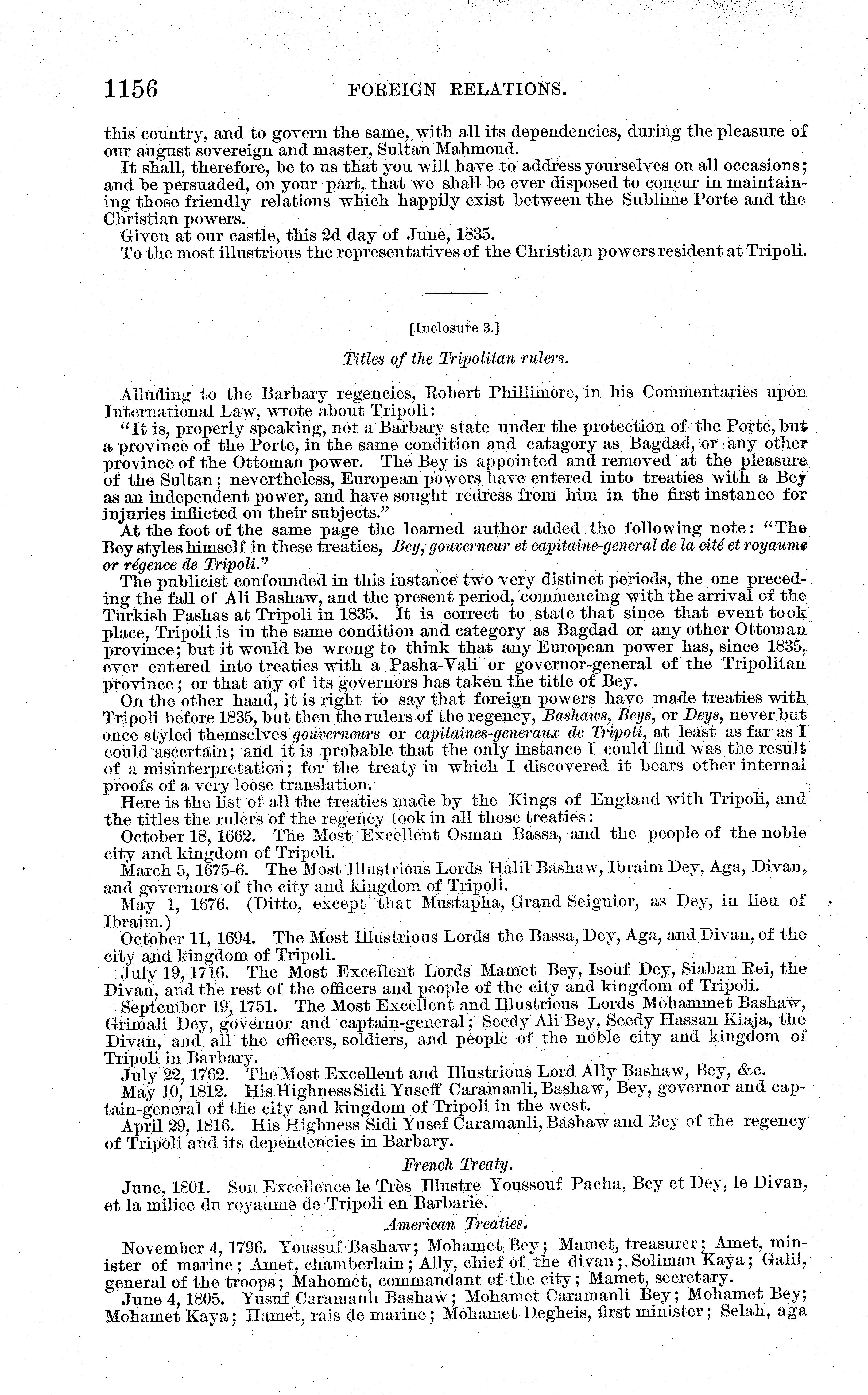 1156 FOREIGN RELATIONS.

this country, and to govern the same, with all its dependencies, during the pleasure of our august sovereign and master, Sultan Mahmoud.

It shall, therefore, be to us that you will have to address yourselves on all occasions; and be persuaded, on your part, that we shall be ever disposed to concur in maintaining those friendly relations which happily exist between the Sublime Porte and the Christian powers.

Given at our castle, this 2d day of June, 1835.

To the most illustrious the representatives of the Christian powers resident at Tripoli.

[Inclosure 3.]

Titles of the Tripolitan rulers.

Alluding to the Barbary regencies, Robert Phillimore, in his Commentaries upon International Law, wrote about Tripoli:

"It is, properly speaking, not a Barbary state under the protection of the Porte, but a province of the Porte, in the same condition and catagory as Bagdad, or any other province of the Ottoman power. The Bey is appointed and removed at the pleasure of the Sultan; nevertheless, European powers have entered into treaties with a Bey as an independent power, and have sought redress from him in the first instance for injuries inflicted on their subjects."

At the foot of the same page the learned author added the following note: "The Bey styles himself in these treaties, Bey, gouverneur et capitaine-general de la cité et royaume or régence de Tripoli."

The publicist confounded in this instance two very distinct periods, the one preceding the fall of Ali Bashaw, and the present period, commencing with the arrival of the Turkish Pashas at Tripoli in 1835. It is correct to state that since that event took place, Tripoli is in the same condition and category as Bagdad or any other Ottoman province; but it would be wrong to think that any European power has, since 1835, ever entered into treaties with a Pasha-Vali or governor-general of the Tripolitan province; or that any of its governors has taken the title of Bey.

On the other hand, it is right to say that foreign powers have made treaties with Tripoli before 1835, but then the rulers of the regency, Bashaws, Beys, or Deys, never but once styled themselves gouverneurs or capitaines-generaux de Tripoli, at least as far as I could ascertain; and it is probable that the only instance I could find was the result of a misinterpretation; for the treaty in which I discovered it bears other internal proofs of a very loose translation.

Here is the list of all the treaties made by the Kings of England with Tripoli, and the titles the rulers of the regency took in all those treaties:

October 18, 1662. The Most Excellent Osman Bassa, and the people of the noble city and kingdom of Tripoli.

March 5, 1675-6. The Most Illustrious Lords Halil Bashaw, Ibraim Dey, Aga, Divan, and governors of the city and kingdom of Tripoli.

May 1, 1676. (Ditto, except that Mustapha, Grand Seignior, as Dey, in lieu of Ibraim.)

October 11, 1694. The Most Illustrious Lords the Bassa, Dey, Aga, and Divan, of the city and kingdom of Tripoli.

July 19, 1716. The Most Excellent Lords Mamet Bey, Isouf Dey, Siaban Rei, the Divan, and the rest of the officers and people of the city and kingdom of Tripoli.

September 19, 1751. The Most Excellent and Illustrious Lords Mohammet Bashaw, Grimali Dey, governor and captain-general; Seedy Ali Bey, Seedy Hassan Kiaja, the Divan, and all the officers, soldiers, and people of the noble city and kingdom of Tripoli in Barbary.

July 22, 1762. The Most Excellent and Illustrious Lord Ally Bashaw, Bey, &c.

May 10, 1812. His Highness Sidi Yuseff Caramanli, Bashaw, Bey, governor and captain-general of the city and kingdom of Tripoli in the west.

April 29, 1816. His Highness Sidi Yusef Caramanli, Bashaw and Bey of the regency of Tripoli and its dependencies in Barbary.

French Treaty.

June, 1801. Son Excellence le Très Illustre Youssouf Pacha, Bey et Dey, le Divan, et la milice du royaume de Tripoli en Barbarie.

American Treaties.

November 4, 1796. Youssuf Bashaw; Mohamet Bey; Mamet, treasurer; Amet, minister of marine; Amet, chamberlain; Ally, chief of the divan; Soliman Kaya; Galil, general of the troops; Mahomet, commandant of the city; Mamet, secretary.

June 4, 1805. Yusuf Caramanli Bashaw; Mohamet Caramanli Bey; Mohamet Bey; Mohamet Kaya; Hamet, rais de marine; Mohamet Degheis, first minister; Selah, aga